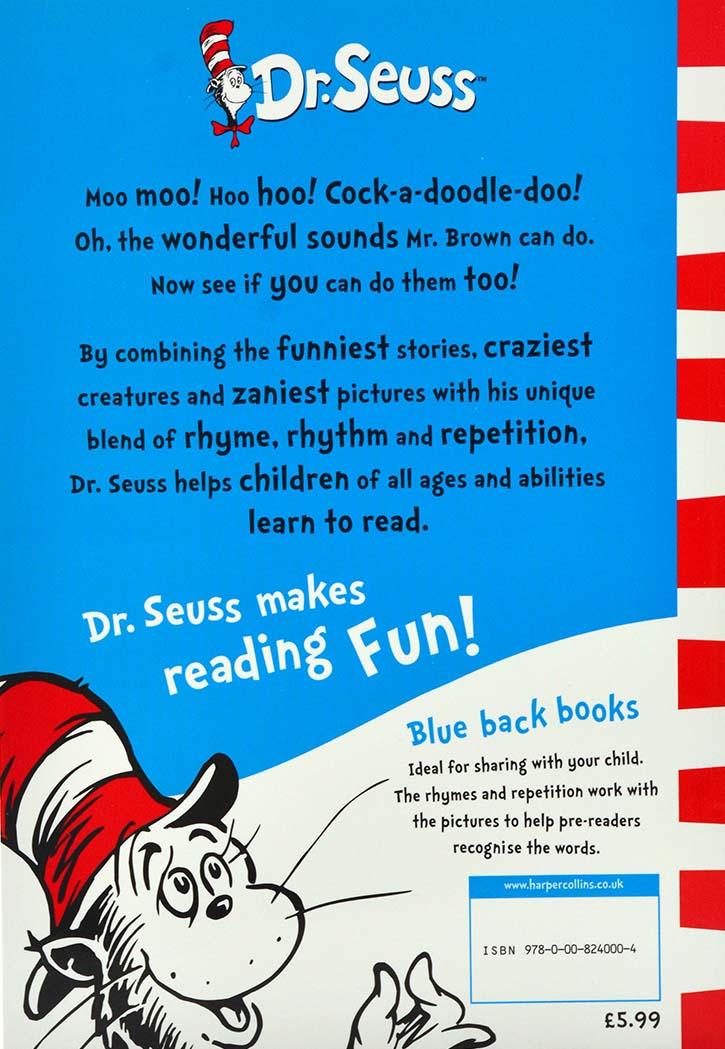 Dr. Seuss™

Moo moo! Hoo hoo! Cock-a-doodle-doo!
Oh, the wonderful sounds Mr. Brown can do.
Now see if you can do them too!

By combining the funniest stories, craziest creatures and zaniest pictures with his unique blend of rhyme, rhythm and repetition, Dr. Seuss helps children of all ages and abilities learn to read.

Dr. Seuss makes reading Fun!

Blue back books

Ideal for sharing with your child. The rhymes and repetition work with the pictures to help pre-readers recognise the words.

www.harpercollins.co.uk

ISBN 978-0-00-824000-4

£5.99